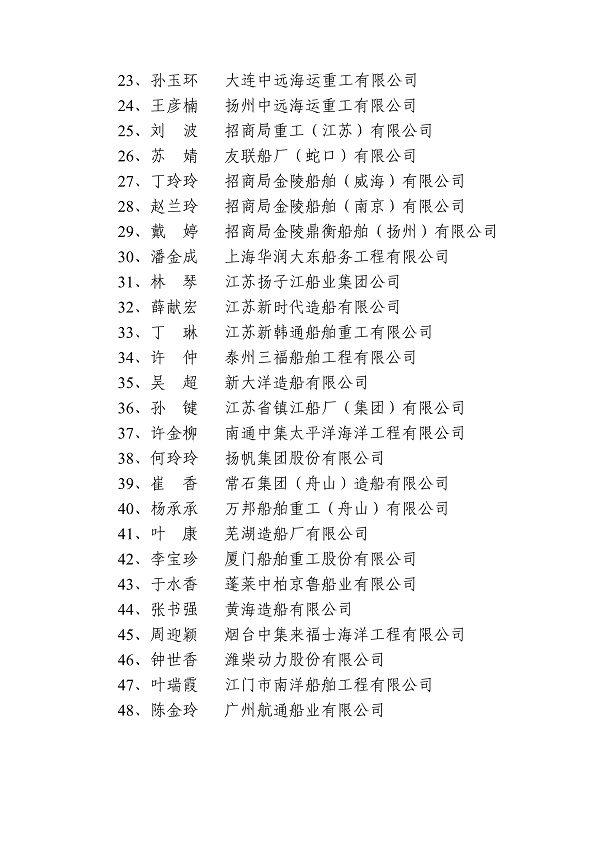 23、孙玉环　大连中远海运重工有限公司
24、王彦楠　扬州中远海运重工有限公司
25、刘　波　招商局重工（江苏）有限公司
26、苏　婧　友联船厂（蛇口）有限公司
27、丁玲玲　招商局金陵船舶（威海）有限公司
28、赵兰玲　招商局金陵船舶（南京）有限公司
29、戴　婷　招商局金陵鼎衡船舶（扬州）有限公司
30、潘金成　上海华润大东船务工程有限公司
31、林　琴　江苏扬子江船业集团公司
32、薛献宏　江苏新时代造船有限公司
33、丁　琳　江苏新韩通船舶重工有限公司
34、许　仲　泰州三福船舶工程有限公司
35、吴　超　新大洋造船有限公司
36、孙　健　江苏省镇江船厂（集团）有限公司
37、许金柳　南通中集太平洋海洋工程有限公司
38、何玲玲　扬帆集团股份有限公司
39、崔　香　常石集团（舟山）造船有限公司
40、杨承承　万邦船舶重工（舟山）有限公司
41、叶　康　芜湖造船厂有限公司
42、李宝珍　厦门船舶重工股份有限公司
43、于水香　蓬莱中柏京鲁船业有限公司
44、张书强　黄海造船有限公司
45、周迎颖　烟台中集来福士海洋工程有限公司
46、钟世香　潍柴动力股份有限公司
47、叶瑞霞　江门市南洋船舶工程有限公司
48、陈金玲　广州航通船业有限公司